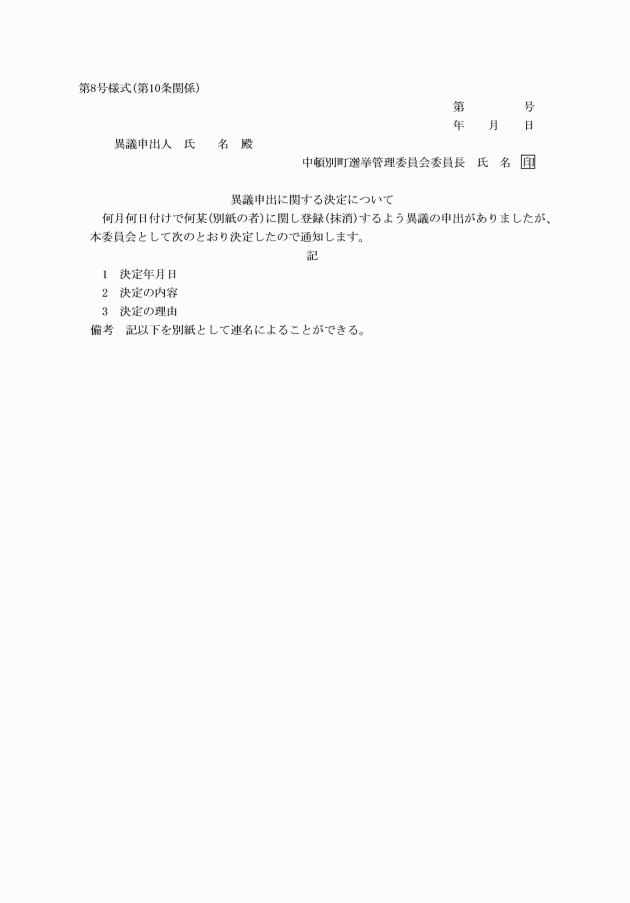 第8号様式(第10条関係)

第　　　号
年　　月　　日

異議申出人　氏　　名　殿

中頓別町選挙管理委員会委員長　氏　名　印

異議申出に関する決定について

何月何日付けで何某(別紙の者)に関し登録(抹消)するよう異議の申出がありましたが、本委員会として次のとおり決定したので通知します。

記

1　決定年月日
2　決定の内容
3　決定の理由

備考　記以下を別紙として連名によることができる。